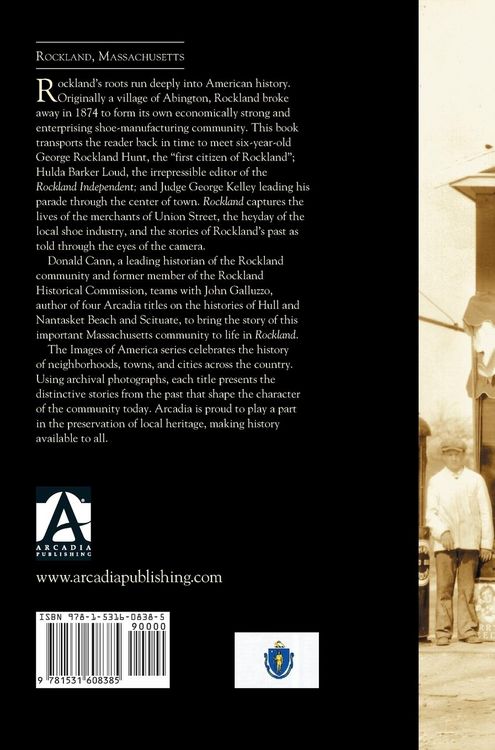 ROCKLAND, MASSACHUSETTS

Rockland's roots run deeply into American history. Originally a village of Abington, Rockland broke away in 1874 to form its own economically strong and enterprising shoe-manufacturing community. This book transports the reader back in time to meet six-year-old George Rockland Hunt, the "first citizen of Rockland"; Hulda Barker Loud, the irrepressible editor of the Rockland Independent; and Judge George Kelley leading his parade through the center of town. Rockland captures the lives of the merchants of Union Street, the heyday of the local shoe industry, and the stories of Rockland's past as told through the eyes of the camera.

Donald Cann, a leading historian of the Rockland community and former member of the Rockland Historical Commission, teams with John Galluzzo, author of four Arcadia titles on the histories of Hull and Nantasket Beach and Scituate, to bring the story of this important Massachusetts community to life in Rockland.

The Images of America series celebrates the history of neighborhoods, towns, and cities across the country. Using archival photographs, each title presents the distinctive stories from the past that shape the character of the community today. Arcadia is proud to play a part in the preservation of local heritage, making history available to all.

ARCADIA PUBLISHING

www.arcadiapublishing.com

ISBN 978-1-5316-0838-5
90000
9 781531 608385